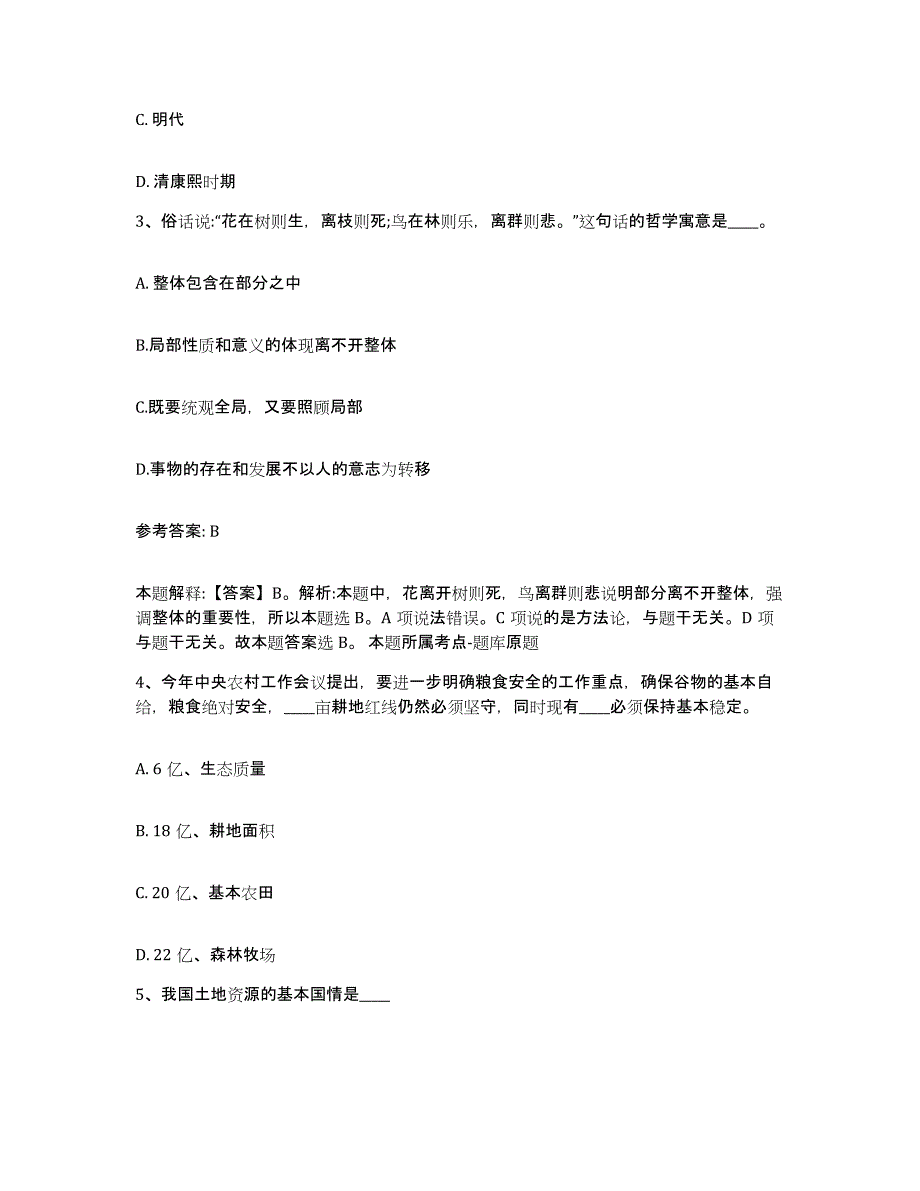 C. 明代

D. 清康熙时期

3、俗话说:“花在树则生，离枝则死;鸟在林则乐，离群则悲。”这句话的哲学寓意是____。

A. 整体包含在部分之中

B.局部性质和意义的体现离不开整体

C.既要统观全局，又要照顾局部

D.事物的存在和发展不以人的意志为转移

参考答案: B

本题解释:【答案】B。解析:本题中，花离开树则死，鸟离群则悲说明部分离不开整体，强调整体的重要性，所以本题选 B。A 项说法错误。C 项说的是方法论，与题干无关。D 项与题干无关。故本题答案选 B。 本题所属考点-题库原题

4、今年中央农村工作会议提出，要进一步明确粮食安全的工作重点，确保谷物的基本自给，粮食绝对安全，____亩耕地红线仍然必须坚守，同时现有____必须保持基本稳定。

A. 6 亿、生态质量

B. 18 亿、耕地面积

C. 20 亿、基本农田

D. 22 亿、森林牧场

5、我国土地资源的基本国情是____